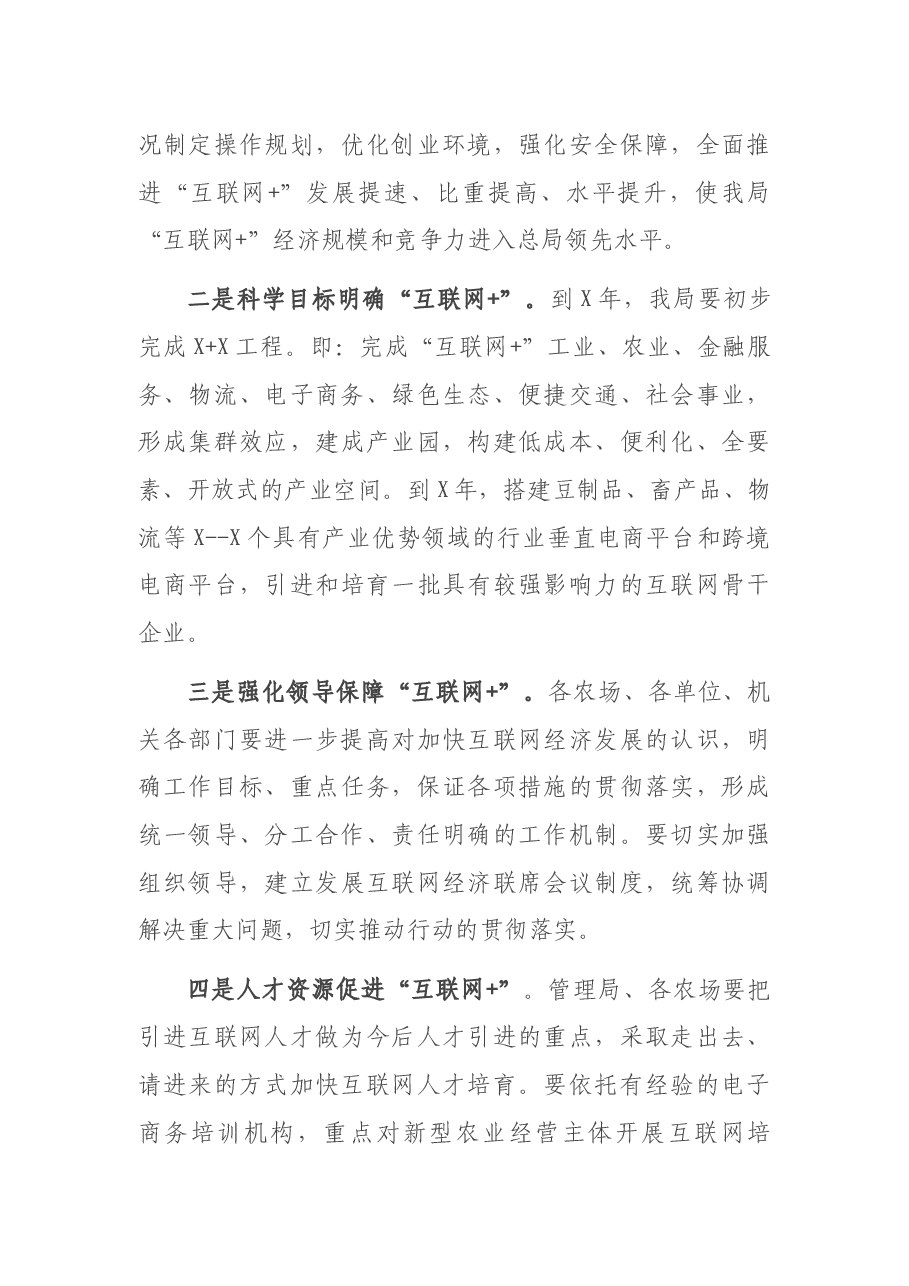 况制定操作规划，优化创业环境，强化安全保障，全面推进“互联网+”发展提速、比重提高、水平提升，使我局“互联网+”经济规模和竞争力进入总局领先水平。

二是科学目标明确“互联网+”。到X年，我局要初步完成X+X工程。即：完成“互联网+”工业、农业、金融服务、物流、电子商务、绿色生态、便捷交通、社会事业，形成集群效应，建成产业园，构建低成本、便利化、全要素、开放式的产业空间。到X年，搭建豆制品、畜产品、物流等X--X个具有产业优势领域的行业垂直电商平台和跨境电商平台，引进和培育一批具有较强影响力的互联网骨干企业。

三是强化领导保障“互联网+”。各农场、各单位、机关各部门要进一步提高对加快互联网经济发展的认识，明确工作目标、重点任务，保证各项措施的贯彻落实，形成统一领导、分工合作、责任明确的工作机制。要切实加强组织领导，建立发展互联网经济联席会议制度，统筹协调解决重大问题，切实推动行动的贯彻落实。

四是人才资源促进“互联网+”。管理局、各农场要把引进互联网人才做为今后人才引进的重点，采取走出去、请进来的方式加快互联网人才培育。要依托有经验的电子商务培训机构，重点对新型农业经营主体开展互联网培